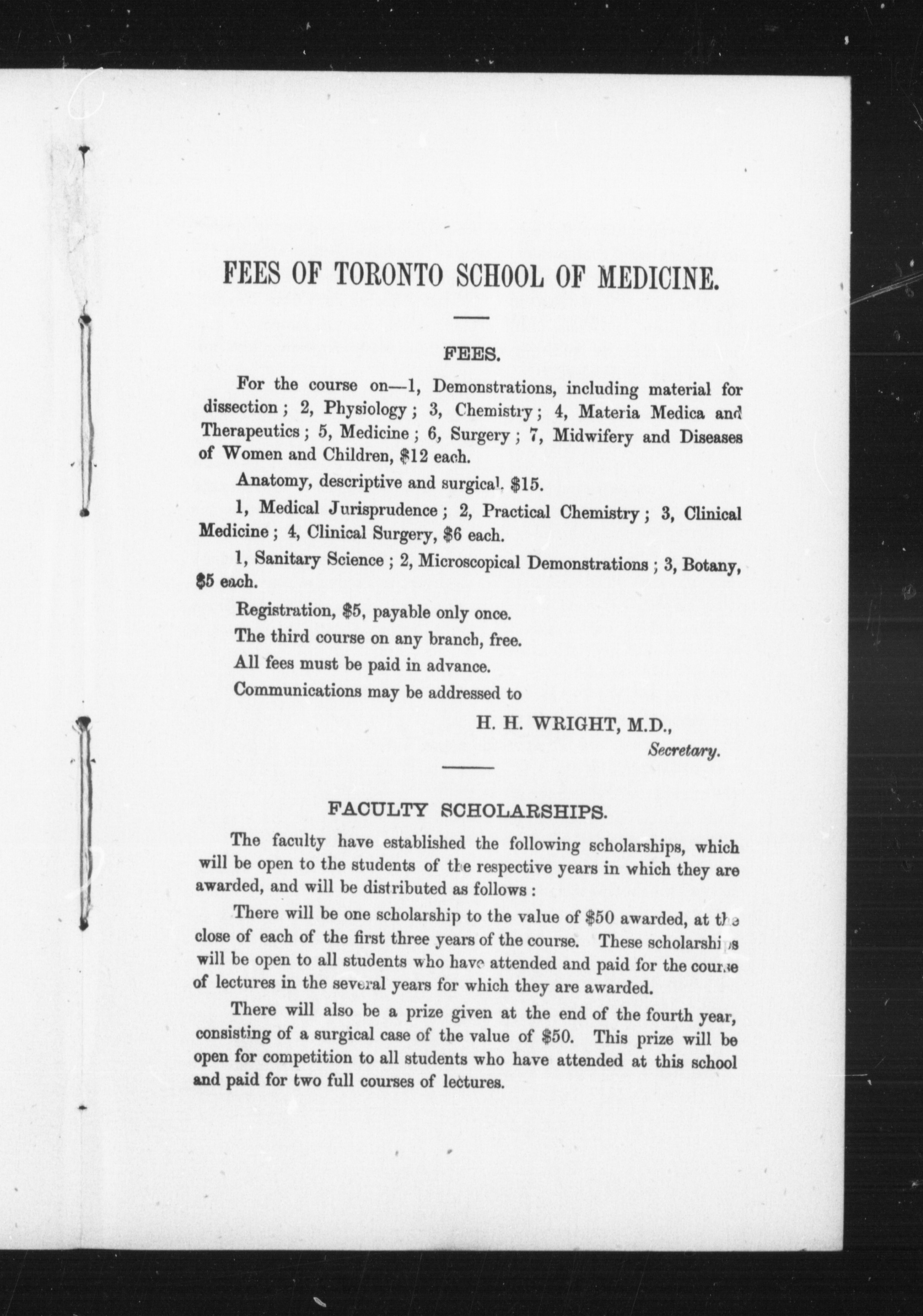 FEES OF TORONTO SCHOOL OF MEDICINE.

FEES.

For the course on—1, Demonstrations, including material for dissection; 2, Physiology; 3, Chemistry; 4, Materia Medica and Therapeutics; 5, Medicine; 6, Surgery; 7, Midwifery and Diseases of Women and Children, $12 each.

Anatomy, descriptive and surgical, $15.

1, Medical Jurisprudence; 2, Practical Chemistry; 3, Clinical Medicine; 4, Clinical Surgery, $6 each.

1, Sanitary Science; 2, Microscopical Demonstrations; 3, Botany, $5 each.

Registration, $5, payable only once.

The third course on any branch, free.

All fees must be paid in advance.

Communications may be addressed to

H. H. WRIGHT, M.D.,
Secretary.

FACULTY SCHOLARSHIPS.

The faculty have established the following scholarships, which will be open to the students of the respective years in which they are awarded, and will be distributed as follows:

There will be one scholarship to the value of $50 awarded, at the close of each of the first three years of the course. These scholarships will be open to all students who have attended and paid for the course of lectures in the several years for which they are awarded.

There will also be a prize given at the end of the fourth year, consisting of a surgical case of the value of $50. This prize will be open for competition to all students who have attended at this school and paid for two full courses of lectures.